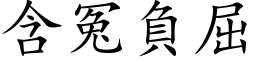 含冤負屈